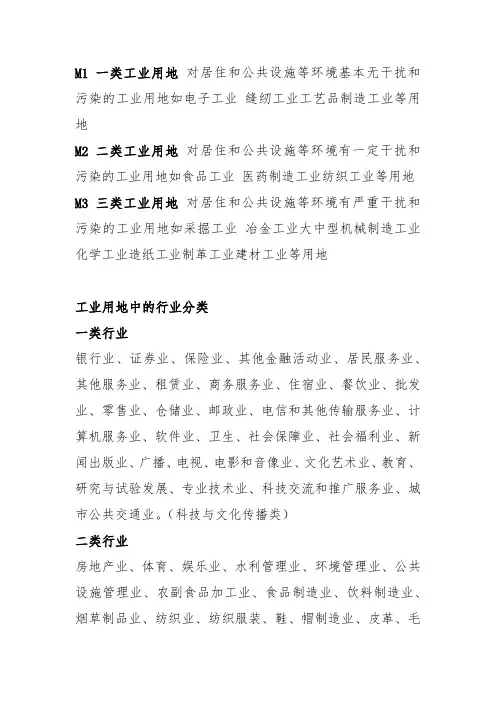 M1 一类工业用地 对居住和公共设施等环境基本无干扰和污染的工业用地如电子工业 缝纫工业工艺品制造工业等用地

M2 二类工业用地 对居住和公共设施等环境有一定干扰和污染的工业用地如食品工业 医药制造工业纺织工业等用地

M3 三类工业用地 对居住和公共设施等环境有严重干扰和污染的工业用地如采掘工业 冶金工业大中型机械制造工业化学工业造纸工业制革工业建材工业等用地

工业用地中的行业分类

一类行业

银行业、证券业、保险业、其他金融活动业、居民服务业、其他服务业、租赁业、商务服务业、住宿业、餐饮业、批发业、零售业、仓储业、邮政业、电信和其他传输服务业、计算机服务业、软件业、卫生、社会保障业、社会福利业、新闻出版业、广播、电视、电影和音像业、文化艺术业、教育、研究与试验发展、专业技术业、科技交流和推广服务业、城市公共交通业。（科技与文化传播类）

二类行业

房地产业、体育、娱乐业、水利管理业、环境管理业、公共设施管理业、农副食品加工业、食品制造业、饮料制造业、烟草制品业、纺织业、纺织服装、鞋、帽制造业、皮革、毛